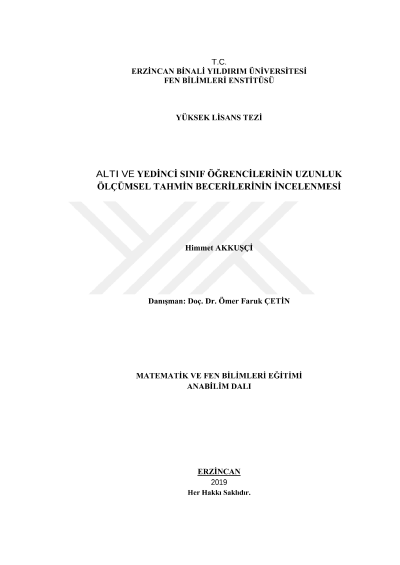 T.C.
ERZİNCAN BİNALİ YILDIRIM ÜNİVERSİTESİ
FEN BİLİMLERİ ENSTİTÜSÜ

YÜKSEK LİSANS TEZİ

ALTI VE YEDİNCİ SINIF ÖĞRENCİLERİNİN UZUNLUK ÖLÇÜMSEL TAHMİN BECERİLERİNİN İNCELENMESİ

Himmet AKKUŞÇİ

Danışman: Doç. Dr. Ömer Faruk ÇETİN

MATEMATİK VE FEN BİLİMLERİ EĞİTİMİ
ANABİLİM DALI

ERZİNCAN
2019
Her Hakkı Saklıdır.